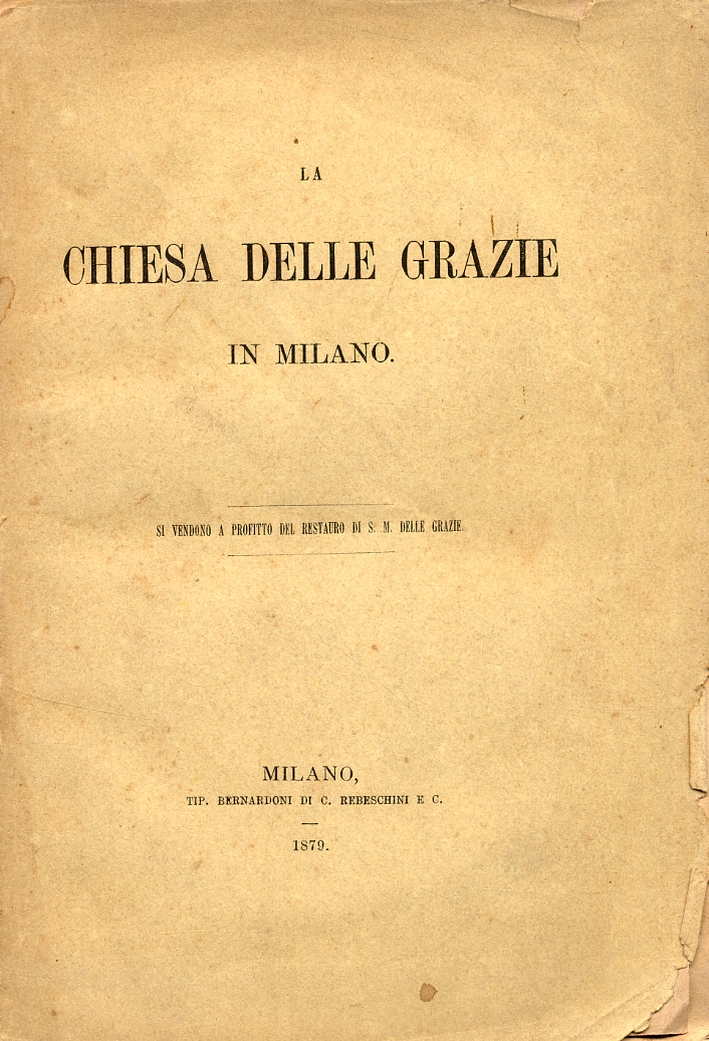 LA

CHIESA DELLE GRAZIE

IN MILANO.

SI VENDONO A PROFITTO DEL RESTAURO DI S. M. DELLE GRAZIE.

MILANO,
TIP. BERNARDONI DI C. REBESCHINI E C.

1879.